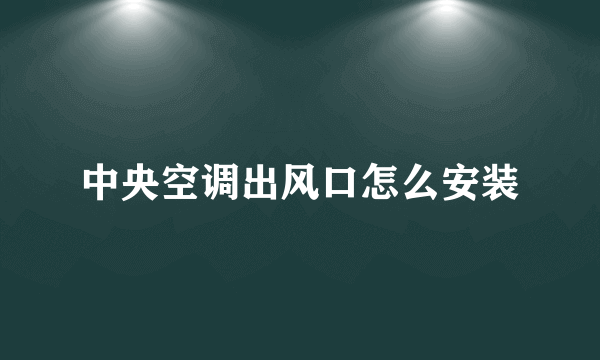 中央空调出风口怎么安装